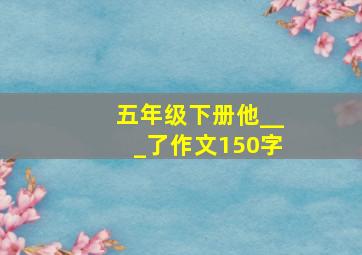 五年级下册他___了作文150字